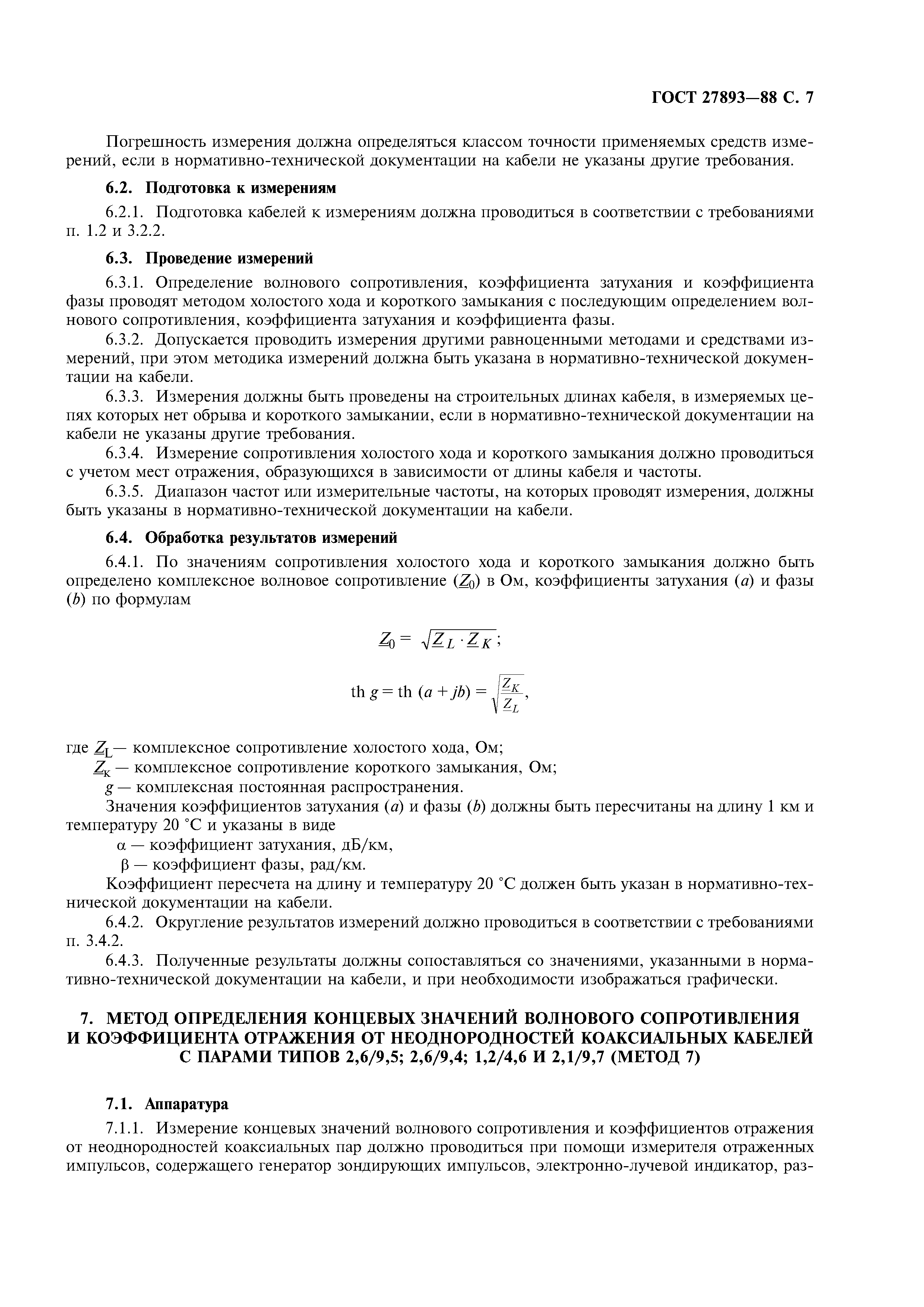 ГОСТ 27893—88 С. 7

Погрешность измерения должна определяться классом точности применяемых средств измерений, если в нормативно-технической документации на кабели не указаны другие требования.

6.2. Подготовка к измерениям

6.2.1. Подготовка кабелей к измерениям должна проводиться в соответствии с требованиями п. 1.2 и 3.2.2.

6.3. Проведение измерений

6.3.1. Определение волнового сопротивления, коэффициента затухания и коэффициента фазы проводят методом холостого хода и короткого замыкания с последующим определением волнового сопротивления, коэффициента затухания и коэффициента фазы.

6.3.2. Допускается проводить измерения другими равноценными методами и средствами измерений, при этом методика измерений должна быть указана в нормативно-технической документации на кабели.

6.3.3. Измерения должны быть проведены на строительных длинах кабеля, в измеряемых цепях которых нет обрыва и короткого замыкании, если в нормативно-технической документации на кабели не указаны другие требования.

6.3.4. Измерение сопротивления холостого хода и короткого замыкания должно проводиться с учетом мест отражения, образующихся в зависимости от длины кабеля и частоты.

6.3.5. Диапазон частот или измерительные частоты, на которых проводят измерения, должны быть указаны в нормативно-технической документации на кабели.

6.4. Обработка результатов измерений

6.4.1. По значениям сопротивления холостого хода и короткого замыкания должно быть определено комплексное волновое сопротивление ($\underline{Z}_0$) в Ом, коэффициенты затухания ($a$) и фазы ($b$) по формулам

$\underline{Z}_0 = \sqrt{\underline{Z}_L \cdot \underline{Z}_K}$;

$\text{th } g = \text{th } (a + jb) = \sqrt{\frac{\underline{Z}_K}{\underline{Z}_L}}$,

где $\underline{Z}_L$ — комплексное сопротивление холостого хода, Ом;
$\underline{Z}_K$ — комплексное сопротивление короткого замыкания, Ом;
$g$ — комплексная постоянная распространения.

Значения коэффициентов затухания ($a$) и фазы ($b$) должны быть пересчитаны на длину 1 км и температуру 20 °С и указаны в виде
$\alpha$ — коэффициент затухания, дБ/км,
$\beta$ — коэффициент фазы, рад/км.

Коэффициент пересчета на длину и температуру 20 °С должен быть указан в нормативно-технической документации на кабели.

6.4.2. Округление результатов измерений должно проводиться в соответствии с требованиями п. 3.4.2.

6.4.3. Полученные результаты должны сопоставляться со значениями, указанными в нормативно-технической документации на кабели, и при необходимости изображаться графически.

7. МЕТОД ОПРЕДЕЛЕНИЯ КОНЦЕВЫХ ЗНАЧЕНИЙ ВОЛНОВОГО СОПРОТИВЛЕНИЯ И КОЭФФИЦИЕНТА ОТРАЖЕНИЯ ОТ НЕОДНОРОДНОСТЕЙ КОАКСИАЛЬНЫХ КАБЕЛЕЙ С ПАРАМИ ТИПОВ 2,6/9,5; 2,6/9,4; 1,2/4,6 И 2,1/9,7 (МЕТОД 7)

7.1. Аппаратура

7.1.1. Измерение концевых значений волнового сопротивления и коэффициентов отражения от неоднородностей коаксиальных пар должно проводиться при помощи измерителя отраженных импульсов, содержащего генератор зондирующих импульсов, электронно-лучевой индикатор, раз-